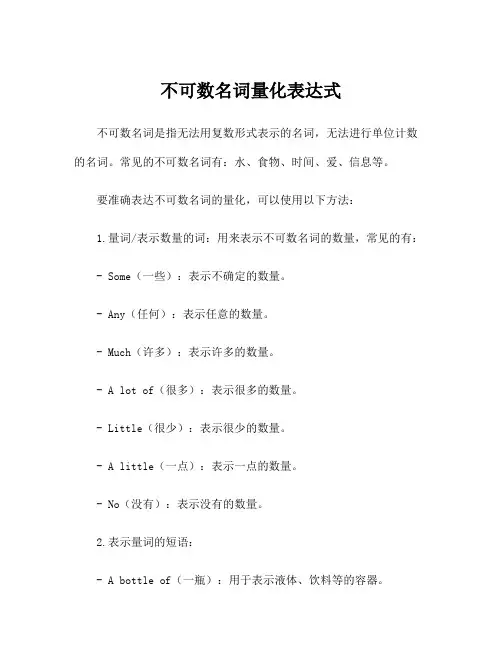 不可数名词量化表达式

不可数名词是指无法用复数形式表示的名词，无法进行单位计数的名词。常见的不可数名词有：水、食物、时间、爱、信息等。

要准确表达不可数名词的量化，可以使用以下方法：

1.量词/表示数量的词：用来表示不可数名词的数量，常见的有：

- Some（一些）：表示不确定的数量。

- Any（任何）：表示任意的数量。

- Much（许多）：表示许多的数量。

- A lot of（很多）：表示很多的数量。

- Little（很少）：表示很少的数量。

- A little（一点）：表示一点的数量。

- No（没有）：表示没有的数量。

2.表示量词的短语：

- A bottle of（一瓶）：用于表示液体、饮料等的容器。